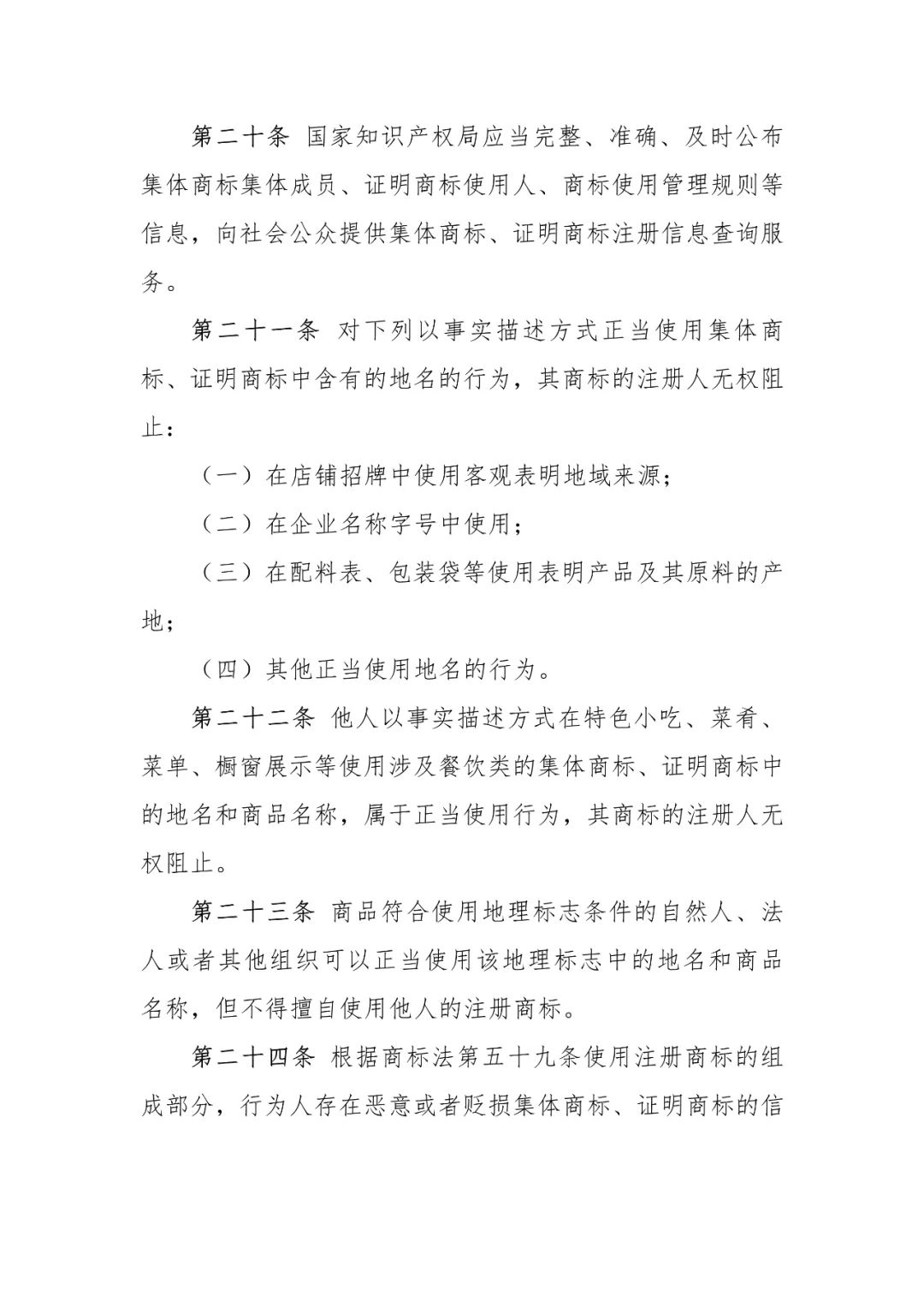 第二十条 国家知识产权局应当完整、准确、及时公布集体商标集体成员、证明商标使用人、商标使用管理规则等信息，向社会公众提供集体商标、证明商标注册信息查询服务。

第二十一条 对下列以事实描述方式正当使用集体商标、证明商标中含有的地名的行为，其商标的注册人无权阻止：

（一）在店铺招牌中使用客观表明地域来源；

（二）在企业名称字号中使用；

（三）在配料表、包装袋等使用表明产品及其原料的产地；

（四）其他正当使用地名的行为。

第二十二条 他人以事实描述方式在特色小吃、菜肴、菜单、橱窗展示等使用涉及餐饮类的集体商标、证明商标中的地名和商品名称，属于正当使用行为，其商标的注册人无权阻止。

第二十三条 商品符合使用地理标志条件的自然人、法人或者其他组织可以正当使用该地理标志中的地名和商品名称，但不得擅自使用他人的注册商标。

第二十四条 根据商标法第五十九条使用注册商标的组成部分，行为人存在恶意或者贬损集体商标、证明商标的信